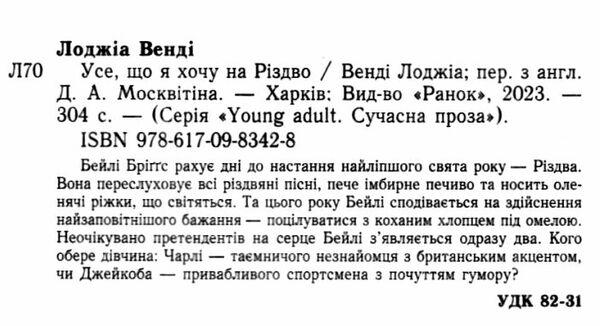 Лоджіа Венді

Л70 Усе, що я хочу на Різдво / Венді Лоджіа; пер. з англ. Д. А. Москвітіна. — Харків: Вид-во «Ранок», 2023. — 304 с. — (Серія «Young adult. Сучасна проза»).

ISBN 978-617-09-8342-8

Бейлі Бріґґс рахує дні до настання найліпшого свята року — Різдва. Вона переслуховує всі різдвяні пісні, пече імбирне печиво та носить оленячі ріжки, що світяться. Та цього року Бейлі сподівається на здійснення найзаповітнішого бажання — поцілуватися з коханим хлопцем під омелою. Неочікувано претендентів на серце Бейлі з'являється одразу два. Кого обере дівчина: Чарлі — таємничого незнайомця з британським акцентом, чи Джейкоба — привабливого спортсмена з почуттям гумору?

УДК 82-31